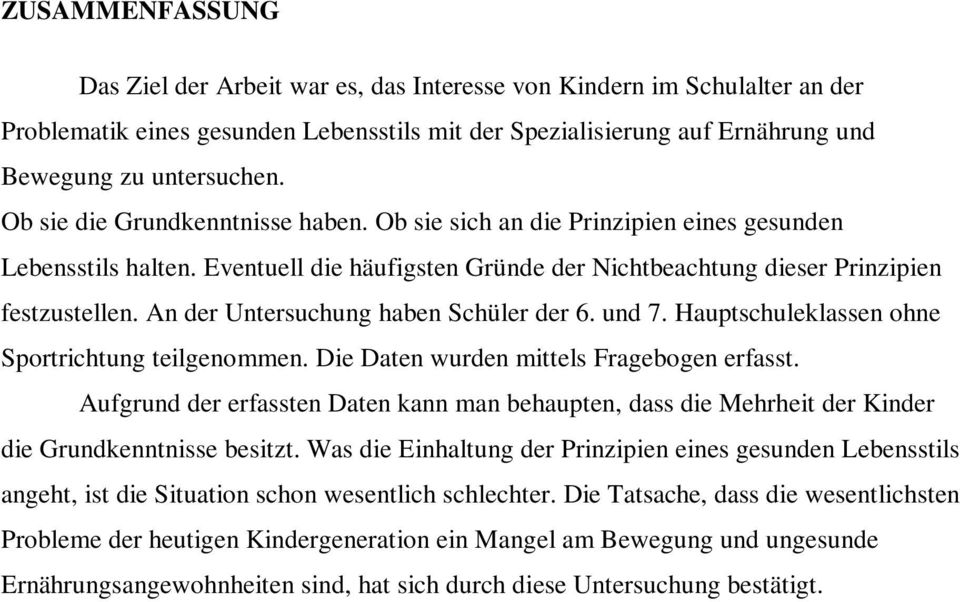 ZUSAMMENFASSUNG

Das Ziel der Arbeit war es, das Interesse von Kindern im Schulalter an der Problematik eines gesunden Lebensstils mit der Spezialisierung auf Ernährung und Bewegung zu untersuchen.
Ob sie die Grundkenntnisse haben. Ob sie sich an die Prinzipien eines gesunden Lebensstils halten. Eventuell die häufigsten Gründe der Nichtbeachtung dieser Prinzipien festzustellen. An der Untersuchung haben Schüler der 6. und 7. Hauptschuleklassen ohne Sportrichtung teilgenommen. Die Daten wurden mittels Fragebogen erfasst.

Aufgrund der erfassten Daten kann man behaupten, dass die Mehrheit der Kinder die Grundkenntnisse besitzt. Was die Einhaltung der Prinzipien eines gesunden Lebensstils angeht, ist die Situation schon wesentlich schlechter. Die Tatsache, dass die wesentlichsten Probleme der heutigen Kindergeneration ein Mangel am Bewegung und ungesunde Ernährungsangewohnheiten sind, hat sich durch diese Untersuchung bestätigt.